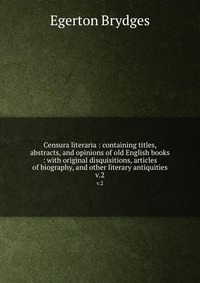 Egerton Brydges

Censura literaria : containing titles, abstracts, and opinions of old English books : with original disquisitions, articles of biography, and other literary antiquities v.2

v.2